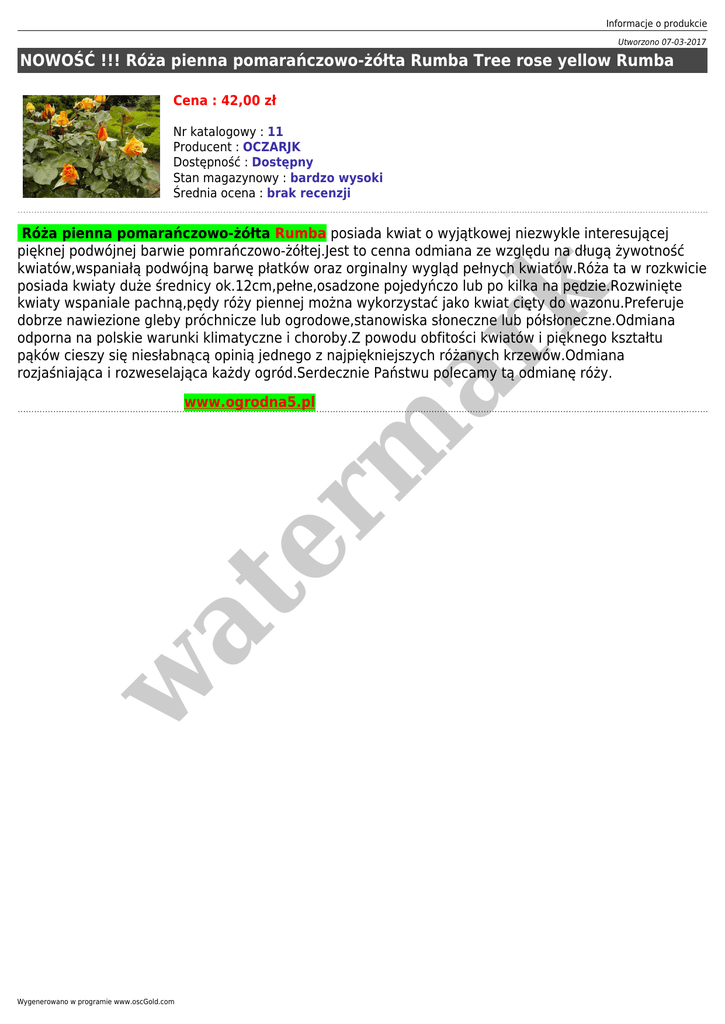 Informacje o produkcie

Utworzono 07-03-2017

NOWOŚĆ !!! Róża pienna pomarańczowo-żółta Rumba Tree rose yellow Rumba

Cena : 42,00 zł

Nr katalogowy : 11
Producent : OCZARJK
Dostępność : Dostępny
Stan magazynowy : bardzo wysoki
Średnia ocena : brak recenzji

Róża pienna pomarańczowo-żółta Rumba posiada kwiat o wyjątkowej niezwykle interesującej pięknej podwójnej barwie pomrańczowo-żółtej.Jest to cenna odmiana ze względu na długą żywotność kwiatów,wspaniałą podwójną barwę płatków oraz orginalny wygląd pełnych kwiatów.Róża ta w rozkwicie posiada kwiaty duże średnicy ok.12cm,pełne,osadzone pojedyńczo lub po kilka na pędzie.Rozwinięte kwiaty wspaniale pachną,pędy róży piennej można wykorzystać jako kwiat cięty do wazonu.Preferuje dobrze nawiezione gleby próchnicze lub ogrodowe,stanowiska słoneczne lub półsłoneczne.Odmiana odporna na polskie warunki klimatyczne i choroby.Z powodu obfitości kwiatów i pięknego kształtu pąków cieszy się niesłabnącą opinią jednego z najpiękniejszych różanych krzewów.Odmiana rozjaśniająca i rozweselająca każdy ogród.Serdecznie Państwu polecamy tą odmianę róży.

www.ogrodna5.pl

Wygenerowano w programie www.oscGold.com

watermark